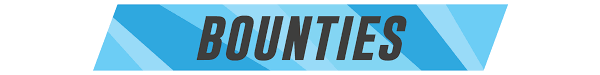 BOUNTIES